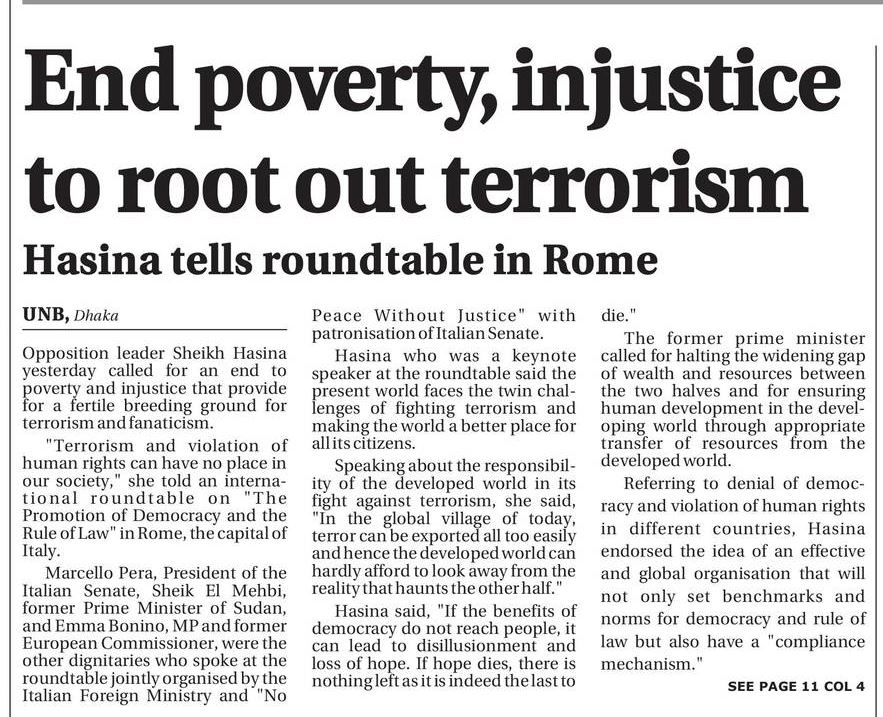 End poverty, injustice to root out terrorism

Hasina tells roundtable in Rome

UNB, Dhaka

Opposition leader Sheikh Hasina yesterday called for an end to poverty and injustice that provide for a fertile breeding ground for terrorism and fanaticism.

"Terrorism and violation of human rights can have no place in our society," she told an international roundtable on "The Promotion of Democracy and the Rule of Law" in Rome, the capital of Italy.

Marcello Pera, President of the Italian Senate, Sheik El Mehbi, former Prime Minister of Sudan, and Emma Bonino, MP and former European Commissioner, were the other dignitaries who spoke at the roundtable jointly organised by the Italian Foreign Ministry and "No Peace Without Justice" with patronisation of Italian Senate.

Hasina who was a keynote speaker at the roundtable said the present world faces the twin challenges of fighting terrorism and making the world a better place for all its citizens.

Speaking about the responsibility of the developed world in its fight against terrorism, she said, "In the global village of today, terror can be exported all too easily and hence the developed world can hardly afford to look away from the reality that haunts the other half."

Hasina said, "If the benefits of democracy do not reach people, it can lead to disillusionment and loss of hope. If hope dies, there is nothing left as it is indeed the last to die."

The former prime minister called for halting the widening gap of wealth and resources between the two halves and for ensuring human development in the developing world through appropriate transfer of resources from the developed world.

Referring to denial of democracy and violation of human rights in different countries, Hasina endorsed the idea of an effective and global organisation that will not only set benchmarks and norms for democracy and rule of law but also have a "compliance mechanism."

SEE PAGE 11 COL 4